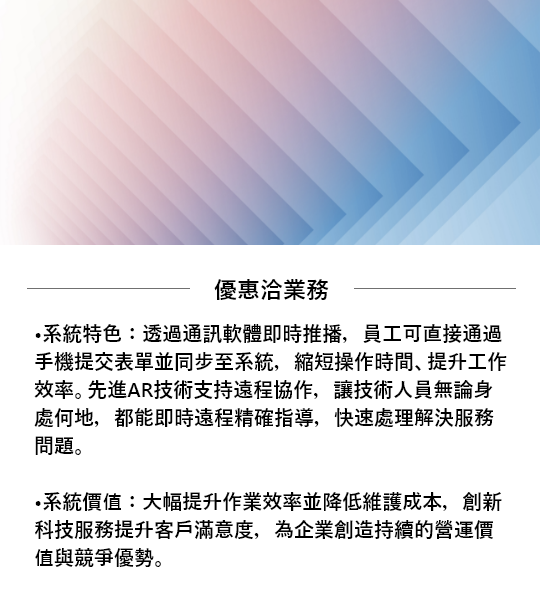 優惠洽業務

•系統特色：透過通訊軟體即時推播，員工可直接通過手機提交表單並同步至系統，縮短操作時間、提升工作效率。先進AR技術支持遠程協作，讓技術人員無論身處何地，都能即時遠程精確指導，快速處理解決服務問題。

•系統價值：大幅提升作業效率並降低維護成本，創新科技服務提升客戶滿意度，為企業創造持續的營運價值與競爭優勢。